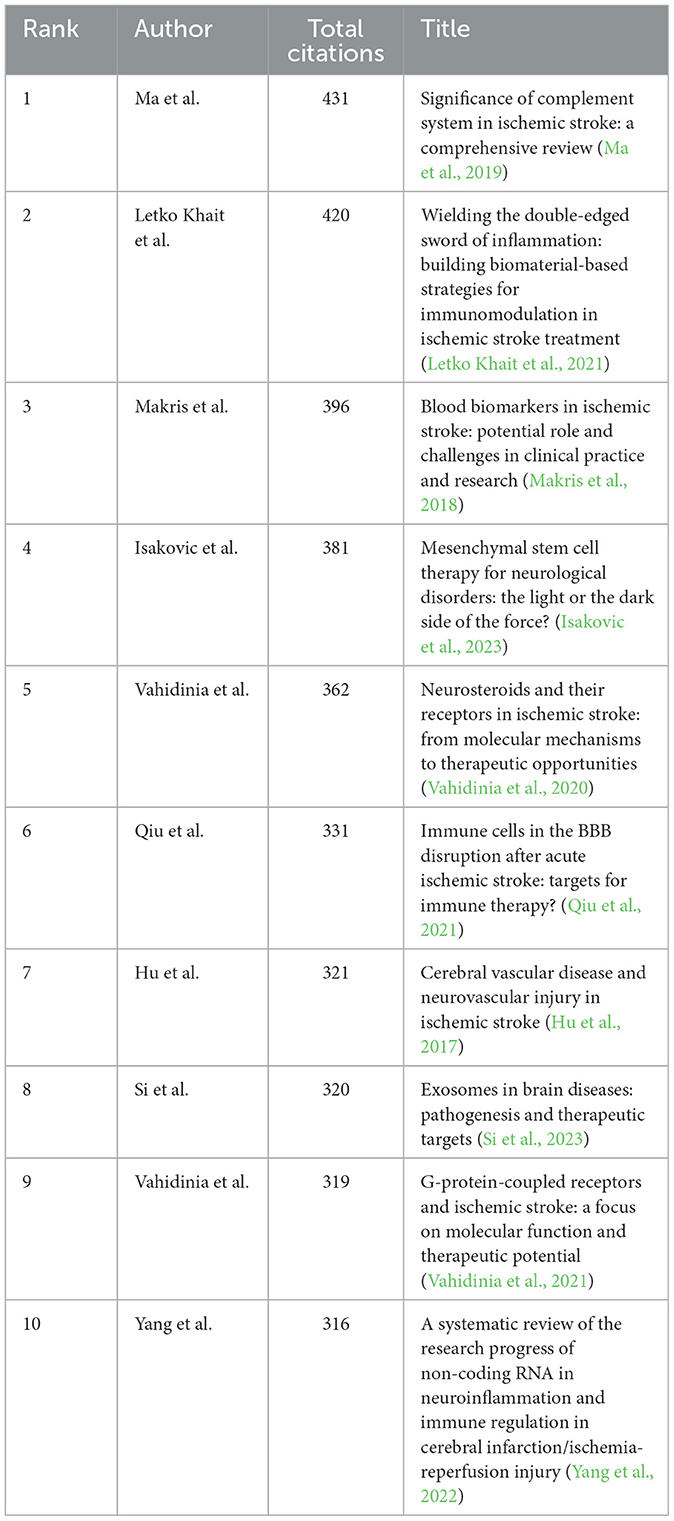 | Rank | Author | Total citations | Title |
|---|---|---|---|
| 1 | Ma et al. | 431 | Significance of complement system in ischemic stroke: a comprehensive review (Ma et al., 2019) |
| 2 | Letko Khait et al. | 420 | Wielding the double-edged sword of inflammation: building biomaterial-based strategies for immunomodulation in ischemic stroke treatment (Letko Khait et al., 2021) |
| 3 | Makris et al. | 396 | Blood biomarkers in ischemic stroke: potential role and challenges in clinical practice and research (Makris et al., 2018) |
| 4 | Isakovic et al. | 381 | Mesenchymal stem cell therapy for neurological disorders: the light or the dark side of the force? (Isakovic et al., 2023) |
| 5 | Vahidinia et al. | 362 | Neurosteroids and their receptors in ischemic stroke: from molecular mechanisms to therapeutic opportunities (Vahidinia et al., 2020) |
| 6 | Qiu et al. | 331 | Immune cells in the BBB disruption after acute ischemic stroke: targets for immune therapy? (Qiu et al., 2021) |
| 7 | Hu et al. | 321 | Cerebral vascular disease and neurovascular injury in ischemic stroke (Hu et al., 2017) |
| 8 | Si et al. | 320 | Exosomes in brain diseases: pathogenesis and therapeutic targets (Si et al., 2023) |
| 9 | Vahidinia et al. | 319 | G-protein-coupled receptors and ischemic stroke: a focus on molecular function and therapeutic potential (Vahidinia et al., 2021) |
| 10 | Yang et al. | 316 | A systematic review of the research progress of non-coding RNA in neuroinflammation and immune regulation in cerebral infarction/ischemia-reperfusion injury (Yang et al., 2022) |